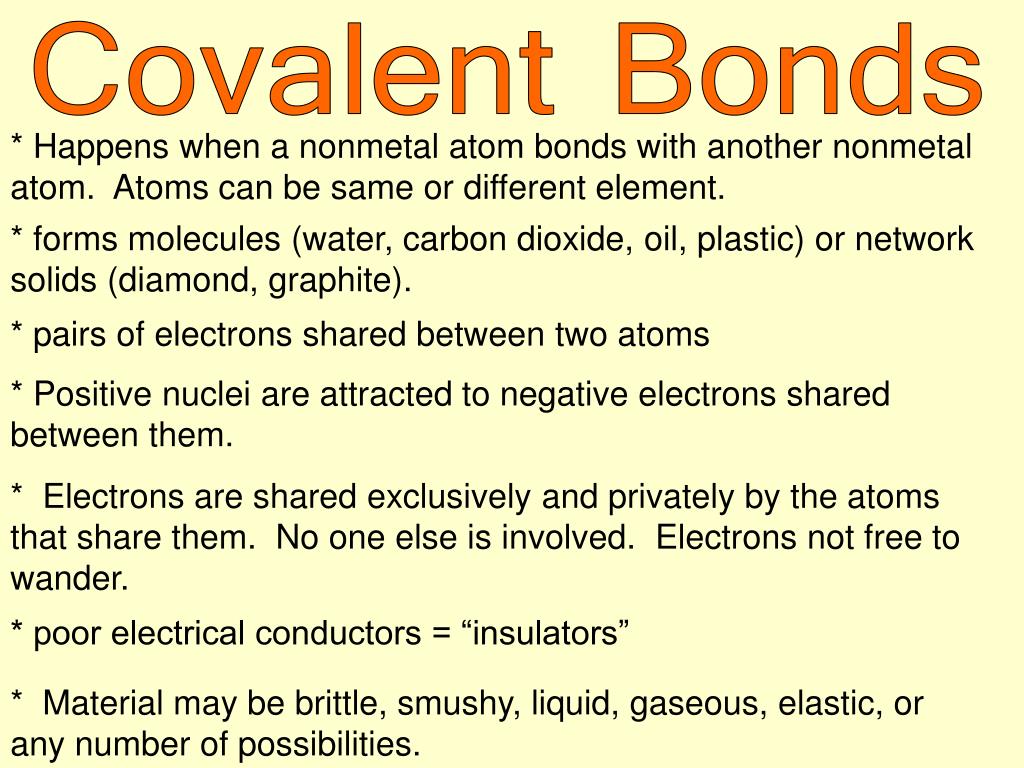 Covalent Bonds

* Happens when a nonmetal atom bonds with another nonmetal atom. Atoms can be same or different element.

* forms molecules (water, carbon dioxide, oil, plastic) or network solids (diamond, graphite).

* pairs of electrons shared between two atoms

* Positive nuclei are attracted to negative electrons shared between them.

* Electrons are shared exclusively and privately by the atoms that share them. No one else is involved. Electrons not free to wander.

* poor electrical conductors = “insulators”

* Material may be brittle, smushy, liquid, gaseous, elastic, or any number of possibilities.